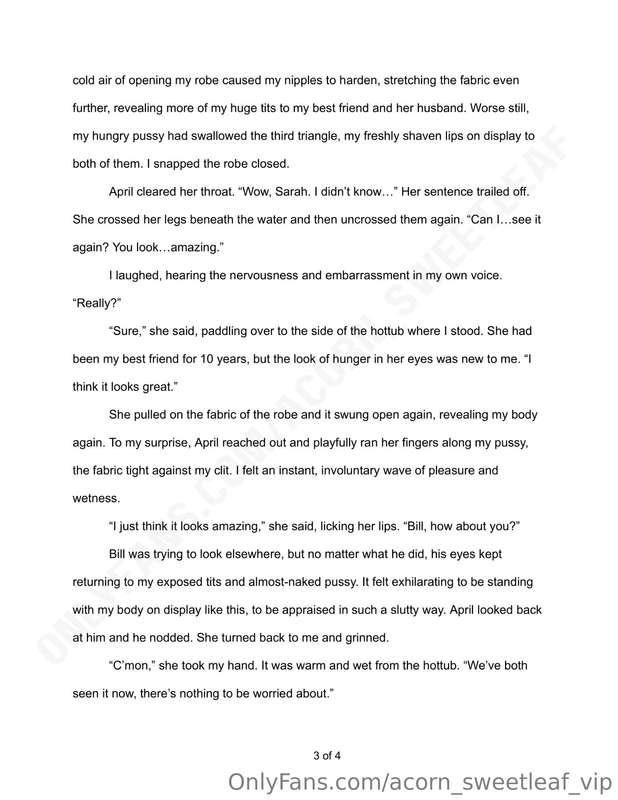 cold air of opening my robe caused my nipples to harden, stretching the fabric even further, revealing more of my huge tits to my best friend and her husband. Worse still, my hungry pussy had swallowed the third triangle, my freshly shaven lips on display to both of them. I snapped the robe closed.

April cleared her throat. "Wow, Sarah. I didn't know…" Her sentence trailed off. She crossed her legs beneath the water and then uncrossed them again. "Can I…see it again? You look…amazing."

I laughed, hearing the nervousness and embarrassment in my own voice. "Really?"

"Sure," she said, paddling over to the side of the hottub where I stood. She had been my best friend for 10 years, but the look of hunger in her eyes was new to me. "I think it looks great."

She pulled on the fabric of the robe and it swung open again, revealing my body again. To my surprise, April reached out and playfully ran her fingers along my pussy, the fabric tight against my clit. I felt an instant, involuntary wave of pleasure and wetness.

"I just think it looks amazing," she said, licking her lips. "Bill, how about you?"

Bill was trying to look elsewhere, but no matter what he did, his eyes kept returning to my exposed tits and almost-naked pussy. It felt exhilarating to be standing with my body on display like this, to be appraised in such a slutty way. April looked back at him and he nodded. She turned back to me and grinned.

"C'mon," she took my hand. It was warm and wet from the hottub. "We've both seen it now, there's nothing to be worried about."

3 of 4

OnlyFans.com/acorn_sweetleaf_vip

ONLYFANS.COM/ACORN_SWEETLEAF